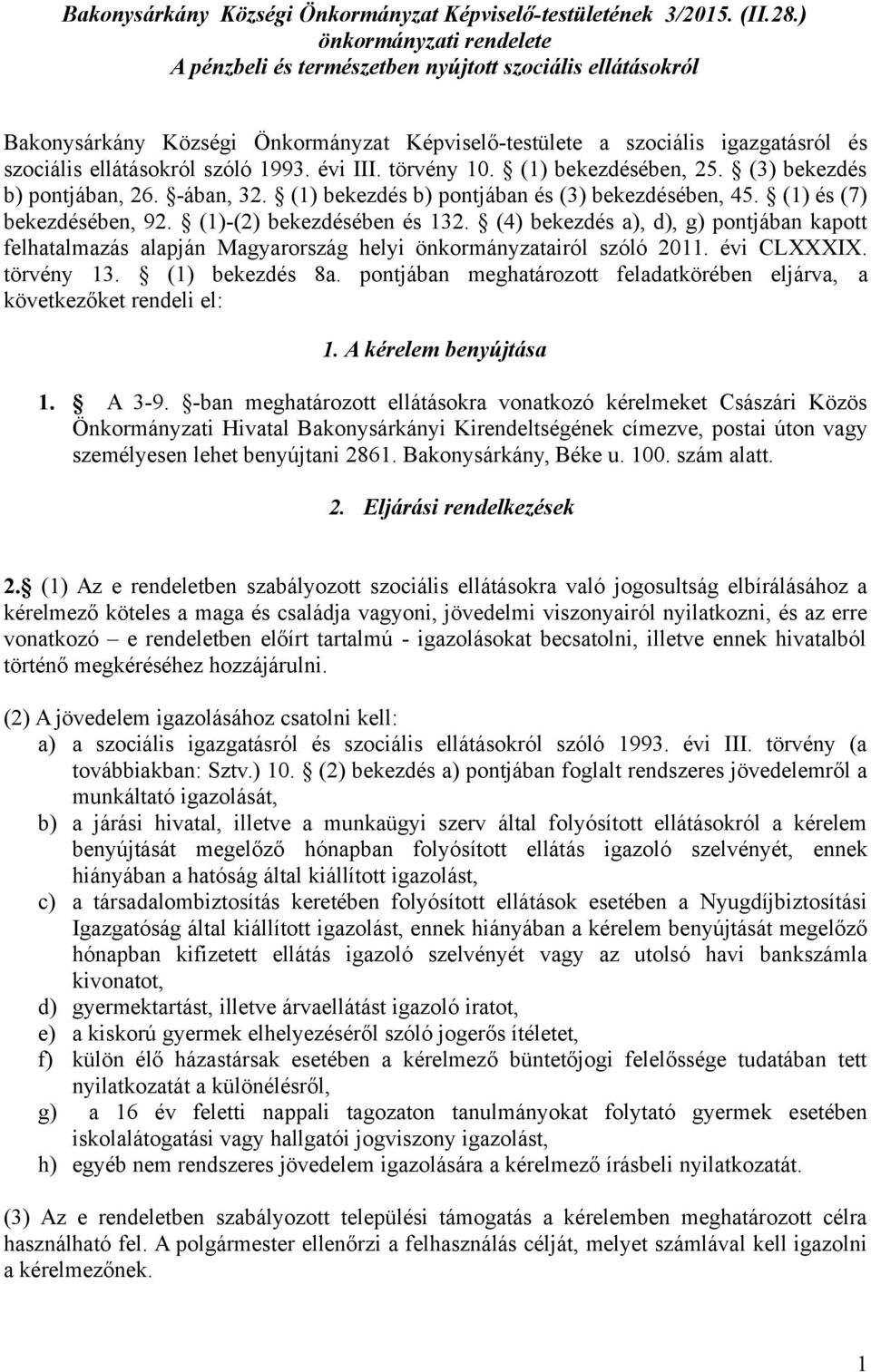 Bakonysárkány Községi Önkormányzat Képviselő-testületének 3/2015. (II.28.) önkormányzati rendelete
A pénzbeli és természetben nyújtott szociális ellátásokról

Bakonysárkány Községi Önkormányzat Képviselő-testülete a szociális igazgatásról és szociális ellátásokról szóló 1993. évi III. törvény 10. § (1) bekezdésében, 25. § (3) bekezdés b) pontjában, 26. §-ában, 32. § (1) bekezdés b) pontjában és (3) bekezdésében, 45. § (1) és (7) bekezdésében, 92. § (1)-(2) bekezdésében és 132. § (4) bekezdés a), d), g) pontjában kapott felhatalmazás alapján Magyarország helyi önkormányzatairól szóló 2011. évi CLXXXIX. törvény 13. § (1) bekezdés 8a. pontjában meghatározott feladatkörében eljárva, a következőket rendeli el:

1. A kérelem benyújtása

1. § A 3-9. §-ban meghatározott ellátásokra vonatkozó kérelmeket Császári Közös Önkormányzati Hivatal Bakonysárkányi Kirendeltségének címezve, postai úton vagy személyesen lehet benyújtani 2861. Bakonysárkány, Béke u. 100. szám alatt.

2. Eljárási rendelkezések

2.§ (1) Az e rendeletben szabályozott szociális ellátásokra való jogosultság elbírálásához a kérelmező köteles a maga és családja vagyoni, jövedelmi viszonyairól nyilatkozni, és az erre vonatkozó – e rendeletben előírt tartalmú - igazolásokat becsatolni, illetve ennek hivatalból történő megkéréséhez hozzájárulni.

(2) A jövedelem igazolásához csatolni kell:
a) a szociális igazgatásról és szociális ellátásokról szóló 1993. évi III. törvény (a továbbiakban: Sztv.) 10. § (2) bekezdés a) pontjában foglalt rendszeres jövedelemről a munkáltató igazolását,
b) a járási hivatal, illetve a munkaügyi szerv által folyósított ellátásokról a kérelem benyújtását megelőző hónapban folyósított ellátás igazoló szelvényét, ennek hiányában a hatóság által kiállított igazolást,
c) a társadalombiztosítás keretében folyósított ellátások esetében a Nyugdíjbiztosítási Igazgatóság által kiállított igazolást, ennek hiányában a kérelem benyújtását megelőző hónapban kifizetett ellátás igazoló szelvényét vagy az utolsó havi bankszámla kivonatot,
d) gyermektartást, illetve árvaellátást igazoló iratot,
e) a kiskorú gyermek elhelyezéséről szóló jogerős ítéletet,
f) külön élő házastársak esetében a kérelmező büntetőjogi felelőssége tudatában tett nyilatkozatát a különélésről,
g) a 16 év feletti nappali tagozaton tanulmányokat folytató gyermek esetében iskolalátogatási vagy hallgatói jogviszony igazolást,
h) egyéb nem rendszeres jövedelem igazolására a kérelmező írásbeli nyilatkozatát.

(3) Az e rendeletben szabályozott települési támogatás a kérelemben meghatározott célra használható fel. A polgármester ellenőrzi a felhasználás célját, melyet számlával kell igazolni a kérelmezőnek.

1